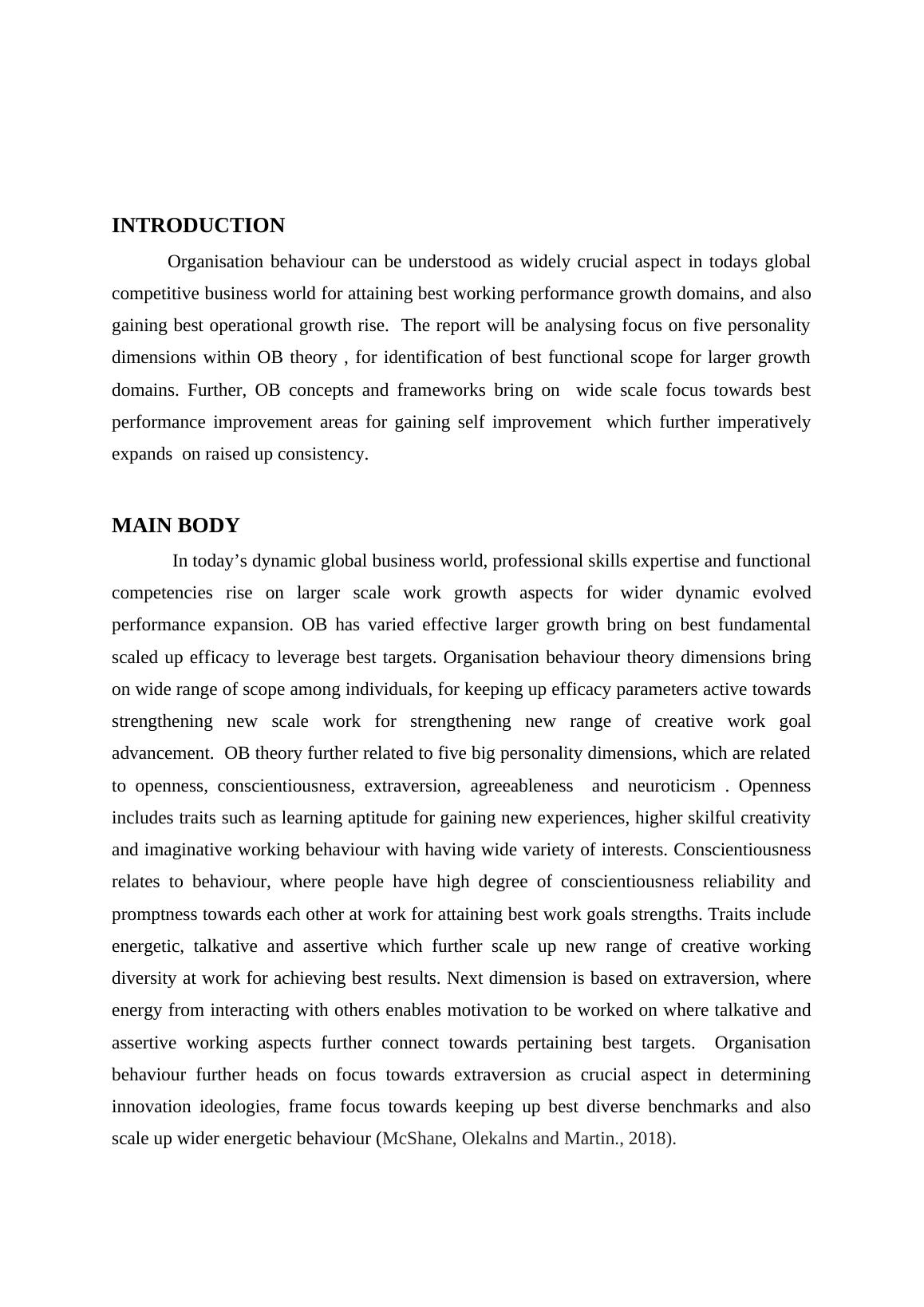 INTRODUCTION

Organisation behaviour can be understood as widely crucial aspect in todays global competitive business world for attaining best working performance growth domains, and also gaining best operational growth rise. The report will be analysing focus on five personality dimensions within OB theory , for identification of best functional scope for larger growth domains. Further, OB concepts and frameworks bring on wide scale focus towards best performance improvement areas for gaining self improvement which further imperatively expands on raised up consistency.

MAIN BODY

In today’s dynamic global business world, professional skills expertise and functional competencies rise on larger scale work growth aspects for wider dynamic evolved performance expansion. OB has varied effective larger growth bring on best fundamental scaled up efficacy to leverage best targets. Organisation behaviour theory dimensions bring on wide range of scope among individuals, for keeping up efficacy parameters active towards strengthening new scale work for strengthening new range of creative work goal advancement. OB theory further related to five big personality dimensions, which are related to openness, conscientiousness, extraversion, agreeableness and neuroticism . Openness includes traits such as learning aptitude for gaining new experiences, higher skilful creativity and imaginative working behaviour with having wide variety of interests. Conscientiousness relates to behaviour, where people have high degree of conscientiousness reliability and promptness towards each other at work for attaining best work goals strengths. Traits include energetic, talkative and assertive which further scale up new range of creative working diversity at work for achieving best results. Next dimension is based on extraversion, where energy from interacting with others enables motivation to be worked on where talkative and assertive working aspects further connect towards pertaining best targets. Organisation behaviour further heads on focus towards extraversion as crucial aspect in determining innovation ideologies, frame focus towards keeping up best diverse benchmarks and also scale up wider energetic behaviour (McShane, Olekalns and Martin., 2018).